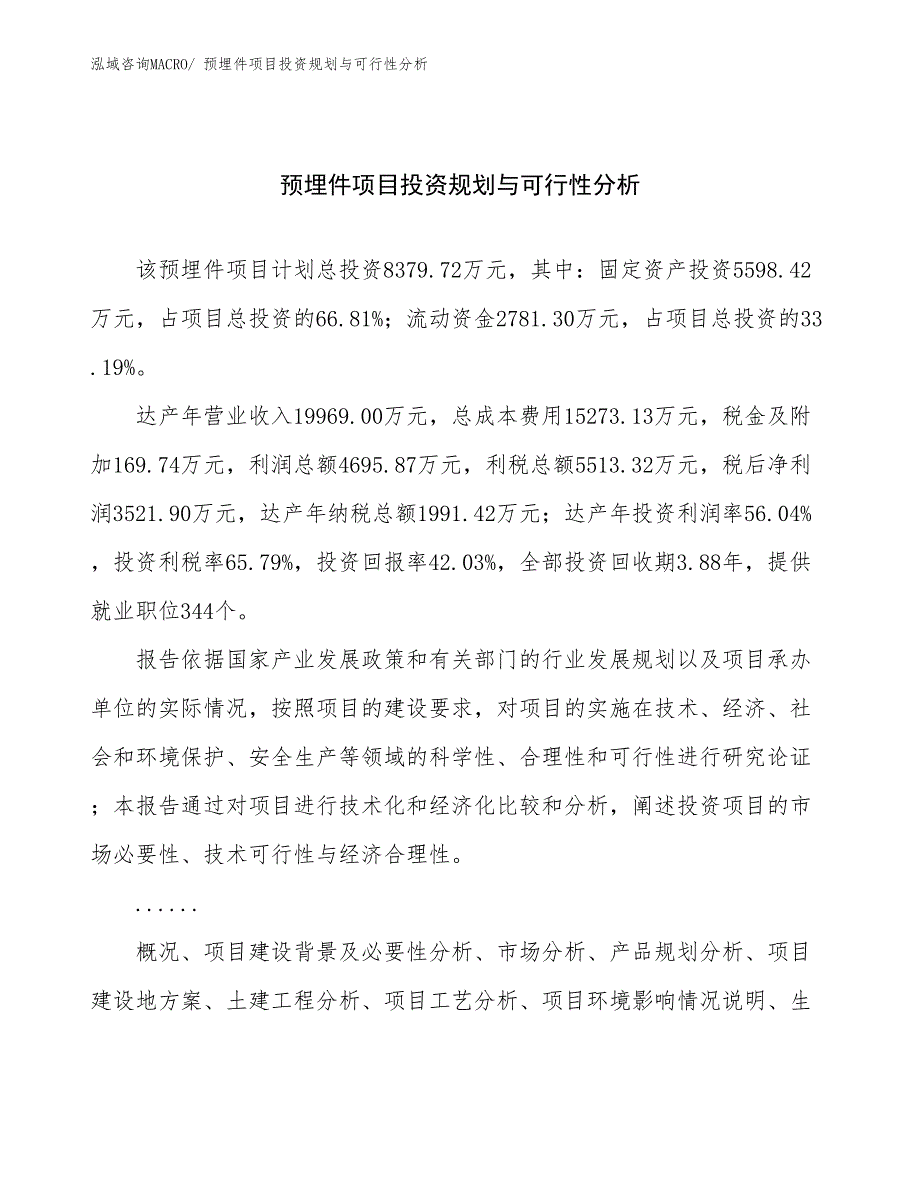 泓域咨询MACRO/ 预埋件项目投资规划与可行性分析

预埋件项目投资规划与可行性分析

该预埋件项目计划总投资8379.72万元，其中：固定资产投资5598.42万元，占项目总投资的66.81%；流动资金2781.30万元，占项目总投资的33.19%。

达产年营业收入19969.00万元，总成本费用15273.13万元，税金及附加169.74万元，利润总额4695.87万元，利税总额5513.32万元，税后净利润3521.90万元，达产年纳税总额1991.42万元；达产年投资利润率56.04%，投资利税率65.79%，投资回报率42.03%，全部投资回收期3.88年，提供就业职位344个。

报告依据国家产业发展政策和有关部门的行业发展规划以及项目承办单位的实际情况，按照项目的建设要求，对项目的实施在技术、经济、社会和环境保护、安全生产等领域的科学性、合理性和可行性进行研究论证；本报告通过对项目进行技术化和经济化比较和分析，阐述投资项目的市场必要性、技术可行性与经济合理性。

......

概况、项目建设背景及必要性分析、市场分析、产品规划分析、项目建设地方案、土建工程分析、项目工艺分析、项目环境影响情况说明、生